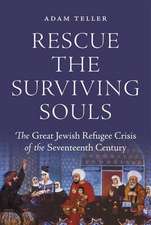 ADAM TELLER

RESCUE THE SURVIVING SOULS

The Great Jewish Refugee Crisis of the Seventeenth Century